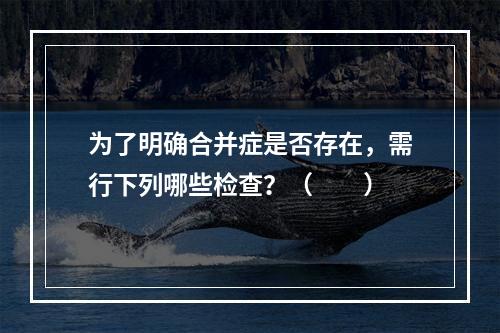 为了明确合并症是否存在，需行下列哪些检查？（　　）